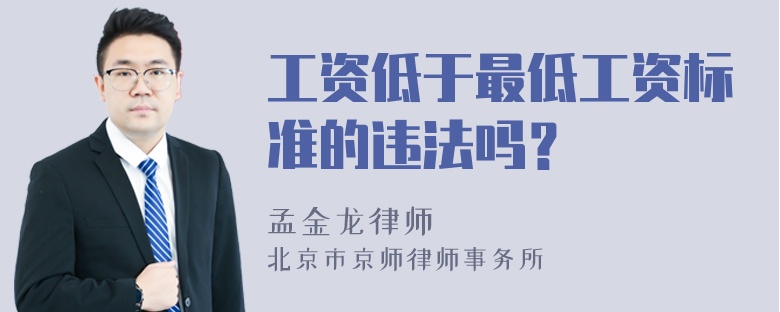 工资低于最低工资标准的违法吗？

孟金龙律师
北京市京师律师事务所